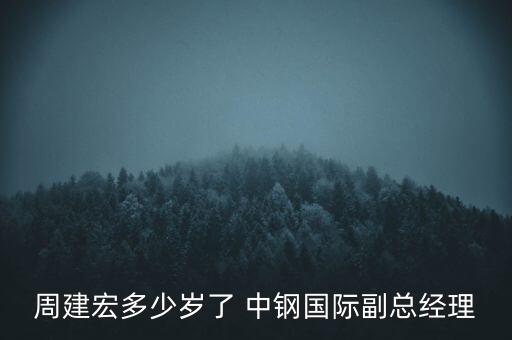 周建宏多少岁了 中钢国际副总经理